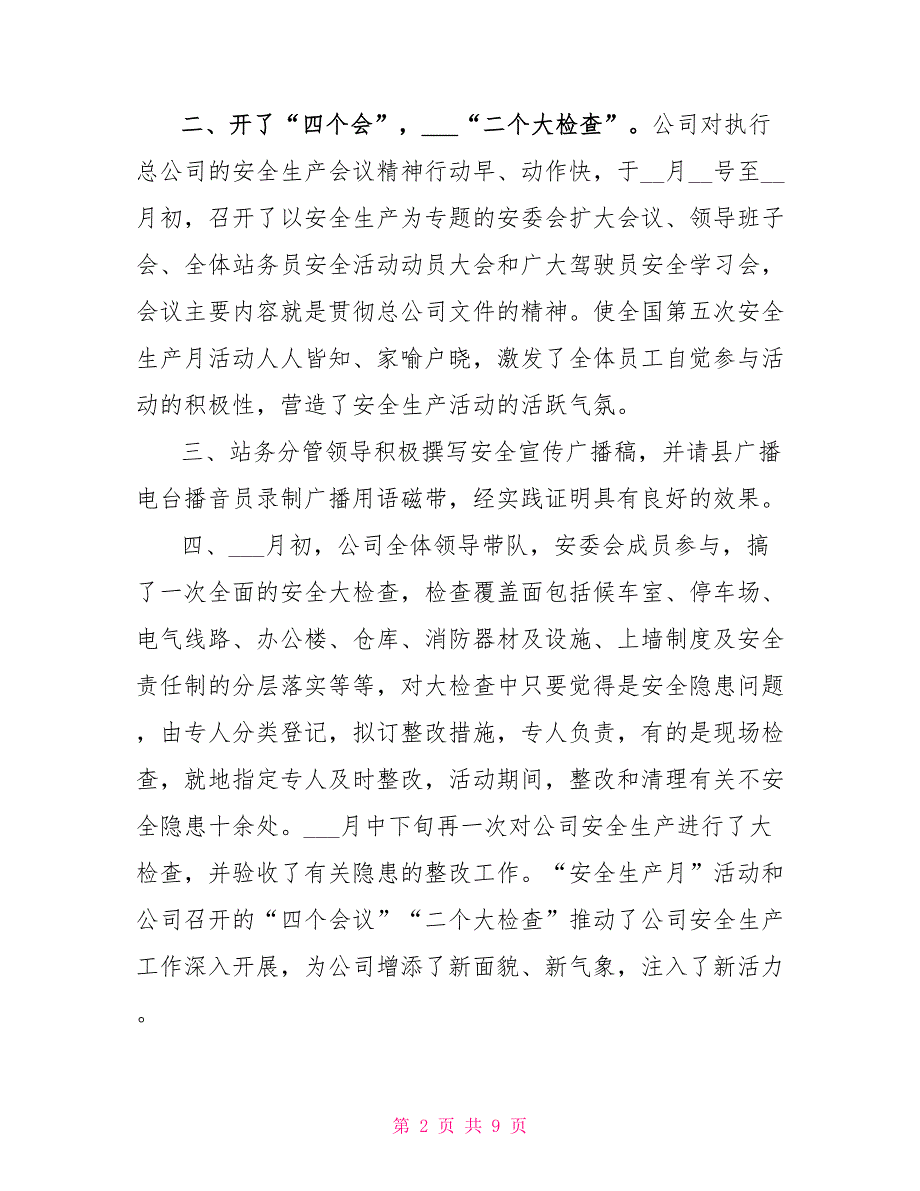 二、开了“四个会”，___“二个大检查”。公司对执行总公司的安全生产会议精神行动早、动作快，于__月__号至__月初，召开了以安全生产为专题的安委会扩大会议、领导班子会、全体站务员安全活动动员大会和广大驾驶员安全学习会，会议主要内容就是贯彻总公司文件的精神。使全国第五次安全生产月活动人人皆知、家喻户晓，激发了全体员工自觉参与活动的积极性，营造了安全生产活动的活跃气氛。

三、站务分管领导积极撰写安全宣传广播稿，并请县广播电台播音员录制广播用语磁带，经实践证明具有良好的效果。

四、___月初，公司全体领导带队，安委会成员参与，搞了一次全面的安全大检查，检查覆盖面包括候车室、停车场、电气线路、办公楼、仓库、消防器材及设施、上墙制度及安全责任制的分层落实等等，对大检查中只要觉得是安全隐患问题，由专人分类登记，拟订整改措施，专人负责，有的是现场检查，就地指定专人及时整改，活动期间，整改和清理有关不安全隐患十余处。___月中下旬再一次对公司安全生产进行了大检查，并验收了有关隐患的整改工作。“安全生产月”活动和公司召开的“四个会议”“二个大检查”推动了公司安全生产工作深入开展，为公司增添了新面貌、新气象，注入了新活力。

第 2 页 共 9 页